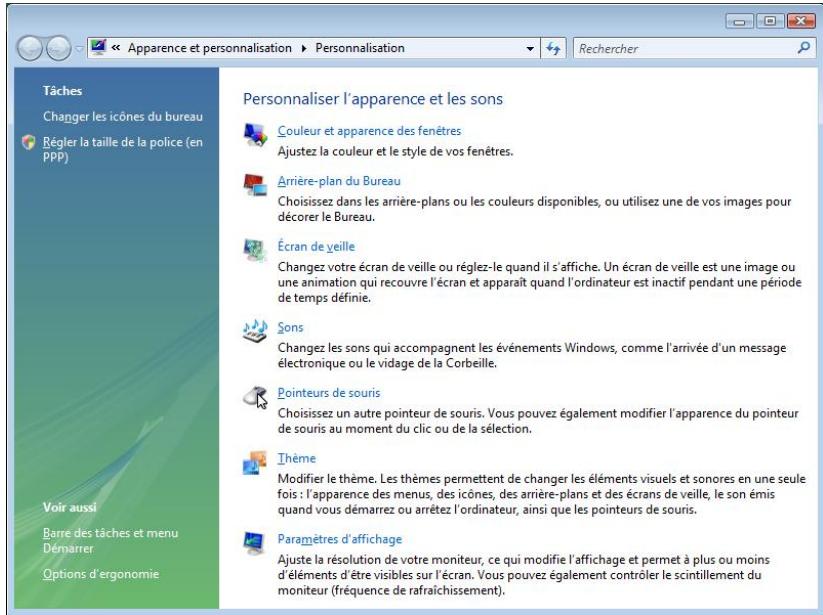 « Apparence et personnalisation ▸ Personnalisation

Rechercher

Tâches

Changer les icônes du bureau

Régler la taille de la police (en PPP)

Voir aussi

Barre des tâches et menu Démarrer

Options d'ergonomie

Personnaliser l'apparence et les sons

Couleur et apparence des fenêtres

Ajustez la couleur et le style de vos fenêtres.

Arrière-plan du Bureau

Choisissez dans les arrière-plans ou les couleurs disponibles, ou utilisez une de vos images pour décorer le Bureau.

Écran de veille

Changez votre écran de veille ou réglez-le quand il s'affiche. Un écran de veille est une image ou une animation qui recouvre l'écran et apparaît quand l'ordinateur est inactif pendant une période de temps définie.

Sons

Changez les sons qui accompagnent les événements Windows, comme l'arrivée d'un message électronique ou le vidage de la Corbeille.

Pointeurs de souris

Choisissez un autre pointeur de souris. Vous pouvez également modifier l'apparence du pointeur de souris au moment du clic ou de la sélection.

Thème

Modifier le thème. Les thèmes permettent de changer les éléments visuels et sonores en une seule fois : l'apparence des menus, des icônes, des arrière-plans et des écrans de veille, le son émis quand vous démarrez ou arrêtez l'ordinateur, ainsi que les pointeurs de souris.

Paramètres d'affichage

Ajuste la résolution de votre moniteur, ce qui modifie l'affichage et permet à plus ou moins d'éléments d'être visibles sur l'écran. Vous pouvez également contrôler le scintillement du moniteur (fréquence de rafraîchissement).